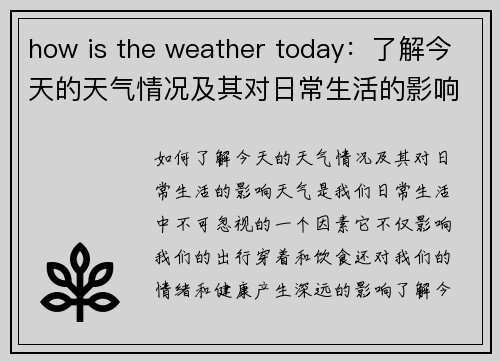 how is the weather today：了解今天的天气情况及其对日常生活的影响

如何了解今天的天气情况及其对日常生活的影响天气是我们日常生活中不可忽视的一个因素它不仅影响我们的出行穿着和饮食还对我们的情绪和健康产生深远的影响了解今